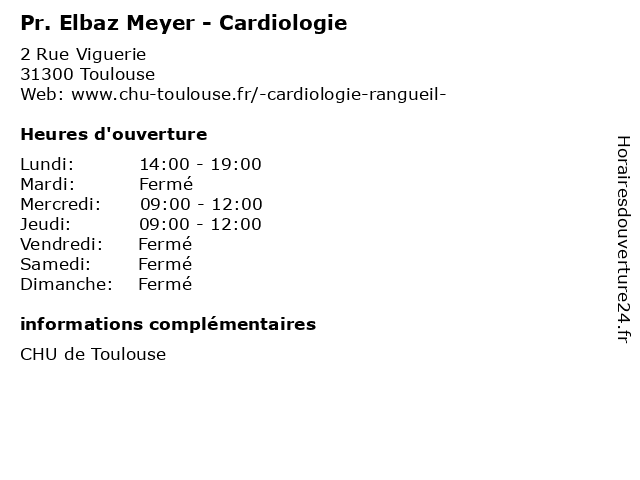 Pr. Elbaz Meyer - Cardiologie

2 Rue Viguerie
31300 Toulouse
Web: www.chu-toulouse.fr/-cardiologie-rangueil-

Heures d'ouverture

| | |
|---|---|
| Lundi: | 14:00 - 19:00 |
| Mardi: | Fermé |
| Mercredi: | 09:00 - 12:00 |
| Jeudi: | 09:00 - 12:00 |
| Vendredi: | Fermé |
| Samedi: | Fermé |
| Dimanche: | Fermé |

informations complémentaires

CHU de Toulouse

Horairesdouverture24.fr